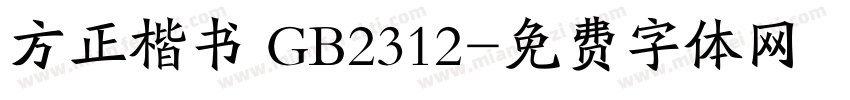 方正楷书 GB2312-免费字体网